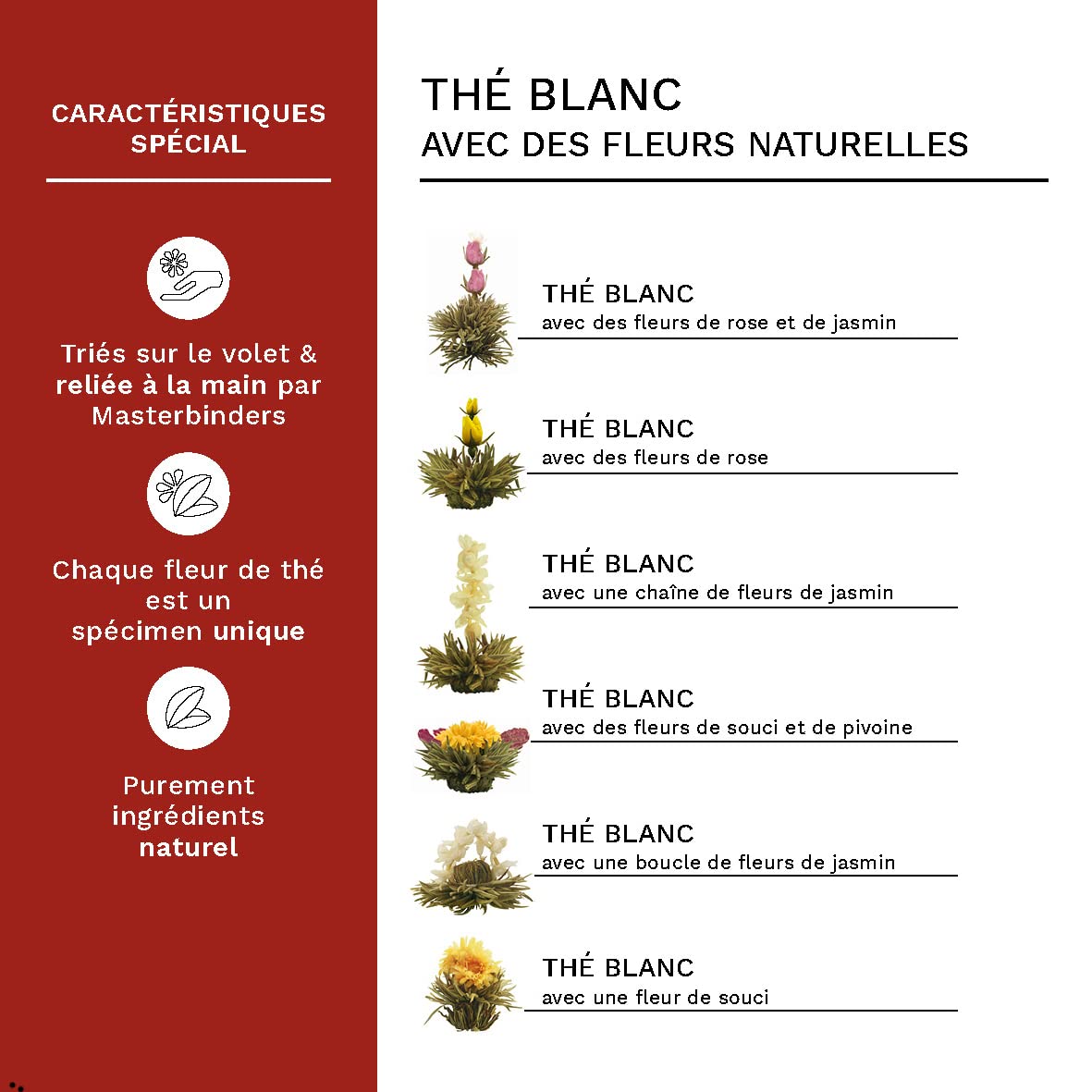 CARACTÉRISTIQUES SPÉCIAL

Triés sur le volet & reliée à la main par Masterbinders

Chaque fleur de thé est un spécimen unique

Purement ingrédients naturel

THÉ BLANC
AVEC DES FLEURS NATURELLES

THÉ BLANC
avec des fleurs de rose et de jasmin

THÉ BLANC
avec des fleurs de rose

THÉ BLANC
avec une chaîne de fleurs de jasmin

THÉ BLANC
avec des fleurs de souci et de pivoine

THÉ BLANC
avec une boucle de fleurs de jasmin

THÉ BLANC
avec une fleur de souci